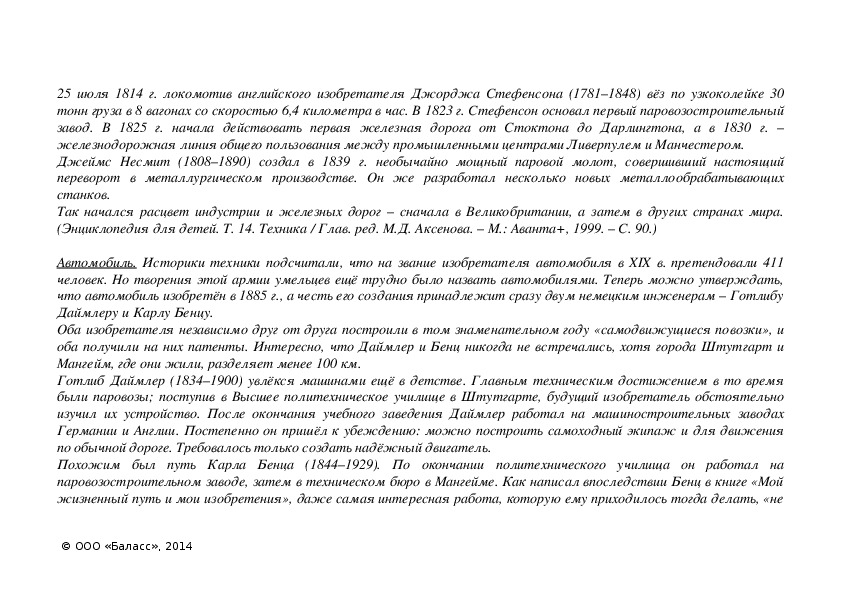 25 июля 1814 г. локомотив английского изобретателя Джорджа Стефенсона (1781–1848) вёз по узкоколейке 30 тонн груза в 8 вагонах со скоростью 6,4 километра в час. В 1823 г. Стефенсон основал первый паровозостроительный завод. В 1825 г. начала действовать первая железная дорога от Стоктона до Дарлингтона, а в 1830 г. – железнодорожная линия общего пользования между промышленными центрами Ливерпулем и Манчестером.
Джеймс Несмит (1808–1890) создал в 1839 г. необычайно мощный паровой молот, совершивший настоящий переворот в металлургическом производстве. Он же разработал несколько новых металлообрабатывающих станков.
Так начался расцвет индустрии и железных дорог – сначала в Великобритании, а затем в других странах мира. (Энциклопедия для детей. Т. 14. Техника / Глав. ред. М.Д. Аксенова. – М.: Аванта+, 1999. – С. 90.)

Автомобиль. Историки техники подсчитали, что на звание изобретателя автомобиля в XIX в. претендовали 411 человек. Но творения этой армии умельцев ещё трудно было назвать автомобилями. Теперь можно утверждать, что автомобиль изобретён в 1885 г., а честь его создания принадлежит сразу двум немецким инженерам – Готлибу Даймлеру и Карлу Бенцу.
Оба изобретателя независимо друг от друга построили в том знаменательном году «самодвижущиеся повозки», и оба получили на них патенты. Интересно, что Даймлер и Бенц никогда не встречались, хотя города Штутгарт и Мангейм, где они жили, разделяет менее 100 км.
Готлиб Даймлер (1834–1900) увлёкся машинами ещё в детстве. Главным техническим достижением в то время были паровозы; поступив в Высшее политехническое училище в Штутгарте, будущий изобретатель обстоятельно изучил их устройство. После окончания учебного заведения Даймлер работал на машиностроительных заводах Германии и Англии. Постепенно он пришёл к убеждению: можно построить самоходный экипаж и для движения по обычной дороге. Требовалось только создать надёжный двигатель.
Похожим был путь Карла Бенца (1844–1929). По окончании политехнического училища он работал на паровозостроительном заводе, затем в техническом бюро в Мангейме. Как написал впоследствии Бенц в книге «Мой жизненный путь и мои изобретения», даже самая интересная работа, которую ему приходилось тогда делать, «не

© ООО «Баласс», 2014